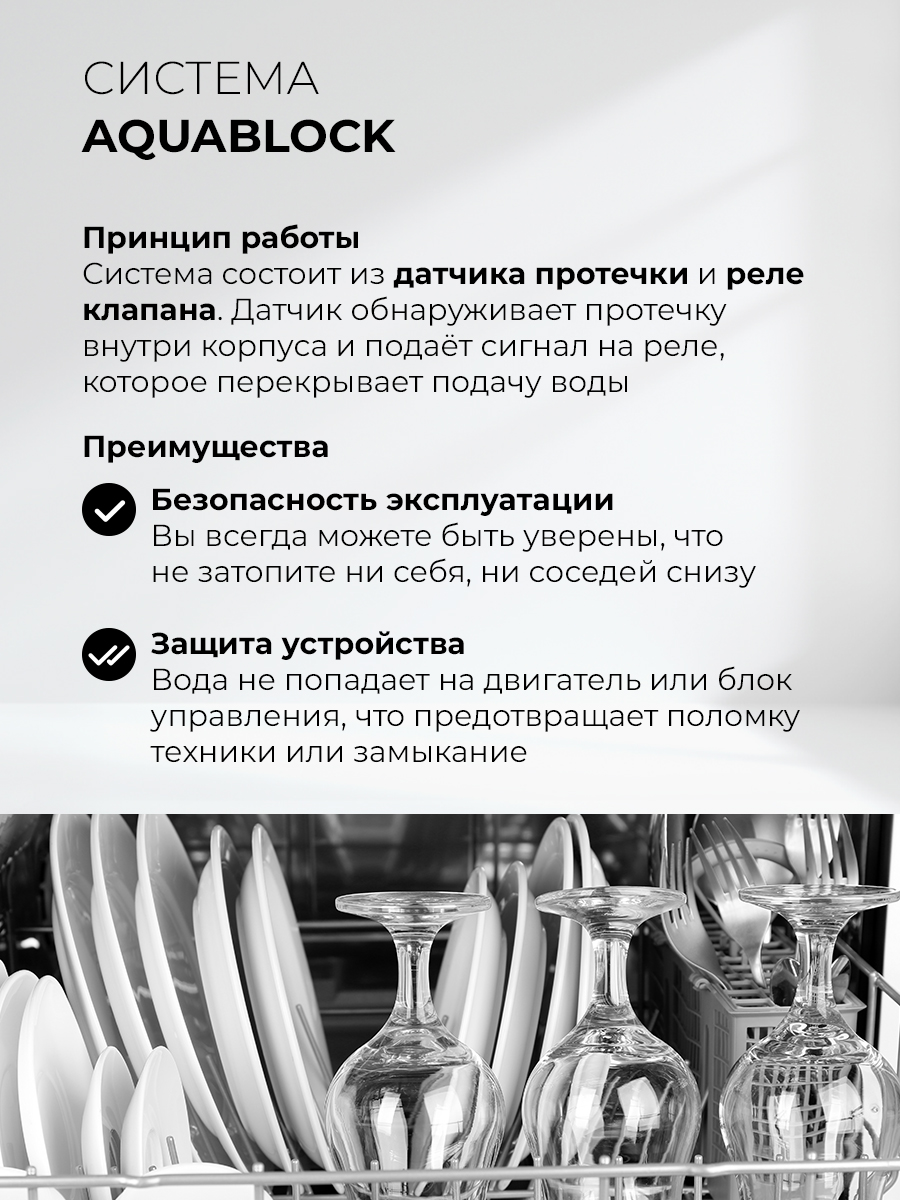 СИСТЕМА
AQUABLOCK

Принцип работы
Система состоит из датчика протечки и реле клапана. Датчик обнаруживает протечку внутри корпуса и подаёт сигнал на реле, которое перекрывает подачу воды

Преимущества

Безопасность эксплуатации
Вы всегда можете быть уверены, что не затопите ни себя, ни соседей снизу

Защита устройства
Вода не попадает на двигатель или блок управления, что предотвращает поломку техники или замыкание